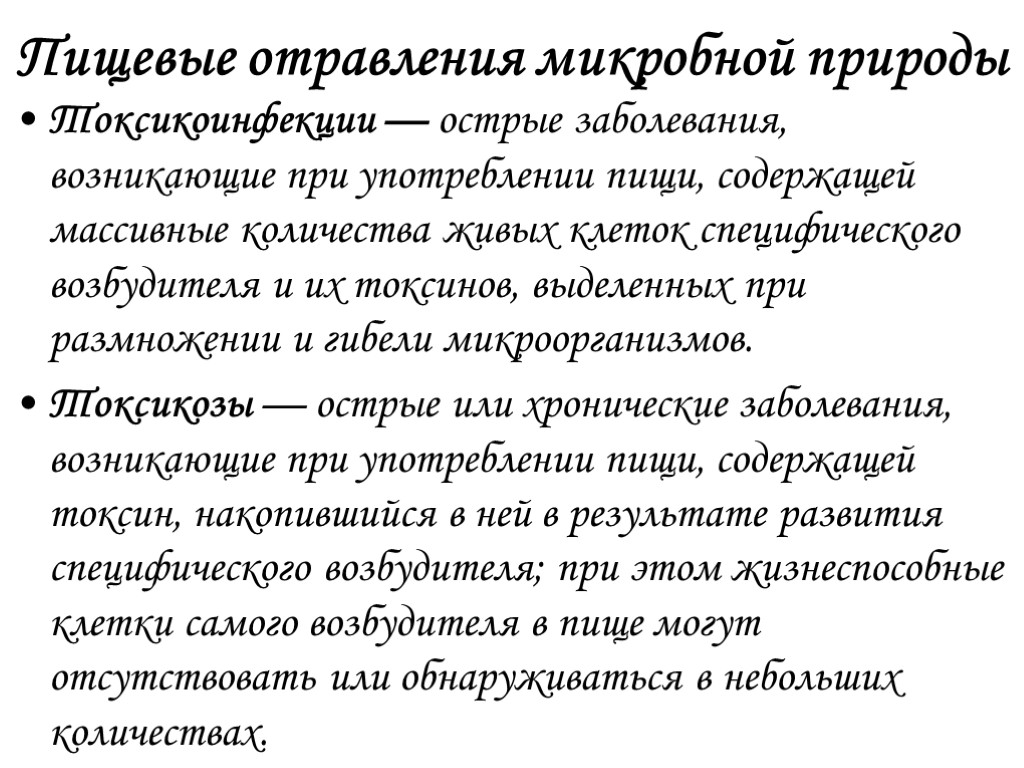 Пищевые отравления микробной природы

• Токсикоинфекции — острые заболевания, возникающие при употреблении пищи, содержащей массивные количества живых клеток специфического возбудителя и их токсинов, выделенных при размножении и гибели микроорганизмов.

• Токсикозы — острые или хронические заболевания, возникающие при употреблении пищи, содержащей токсин, накопившийся в ней в результате развития специфического возбудителя; при этом жизнеспособные клетки самого возбудителя в пище могут отсутствовать или обнаруживаться в небольших количествах.